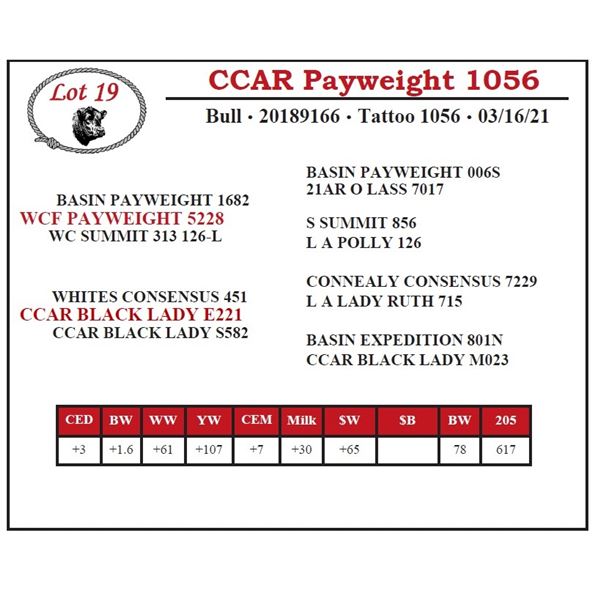 Lot 19

CCAR Payweight 1056

Bull • 20189166 • Tattoo 1056 • 03/16/21

BASIN PAYWEIGHT 1682
WCF PAYWEIGHT 5228
WC SUMMIT 313 126-L

WHITES CONSENSUS 451
CCAR BLACK LADY E221
CCAR BLACK LADY S582

BASIN PAYWEIGHT 006S
21AR O LASS 7017

S SUMMIT 856
L A POLLY 126

CONNEALY CONSENSUS 7229
L A LADY RUTH 715

BASIN EXPEDITION 801N
CCAR BLACK LADY M023

| CED | BW | WW | YW | CEM | Milk | $W | $B | BW | 205 |
|---|---|---|---|---|---|---|---|---|---|
| +3 | +1.6 | +61 | +107 | +7 | +30 | +65 |  | 78 | 617 |